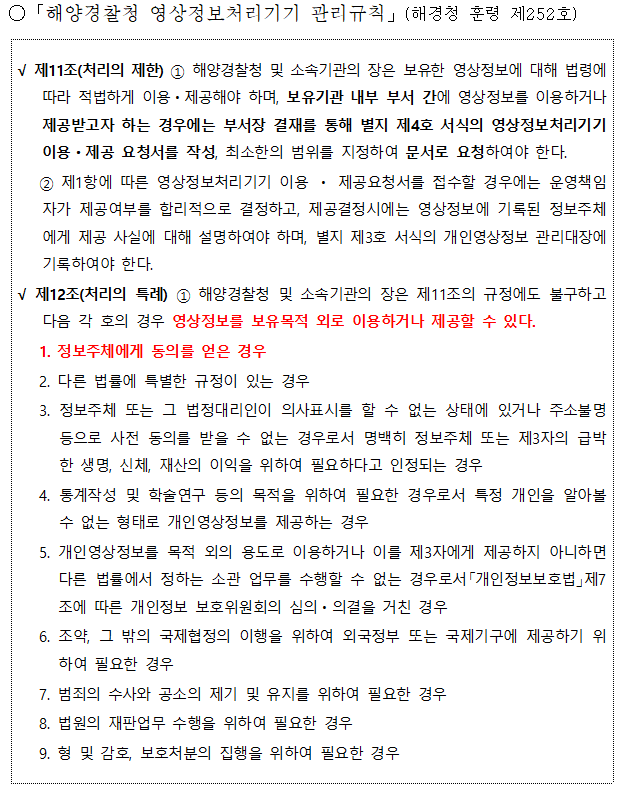 ○「해양경찰청 영상정보처리기기 관리규칙」(해경청 훈령 제252호)

√ 제11조(처리의 제한) ① 해양경찰청 및 소속기관의 장은 보유한 영상정보에 대해 법령에 따라 적법하게 이용·제공해야 하며, 보유기관 내부 부서 간에 영상정보를 이용하거나 제공받고자 하는 경우에는 부서장 결재를 통해 별지 제4호 서식의 영상정보처리기기 이용·제공 요청서를 작성, 최소한의 범위를 지정하여 문서로 요청하여야 한다.

② 제1항에 따른 영상정보처리기기 이용 · 제공요청서를 접수할 경우에는 운영책임자가 제공여부를 합리적으로 결정하고, 제공결정시에는 영상정보에 기록된 정보주체에게 제공 사실에 대해 설명하여야 하며, 별지 제3호 서식의 개인영상정보 관리대장에 기록하여야 한다.

√ 제12조(처리의 특례) ① 해양경찰청 및 소속기관의 장은 제11조의 규정에도 불구하고 다음 각 호의 경우 영상정보를 보유목적 외로 이용하거나 제공할 수 있다.

1. 정보주체에게 동의를 얻은 경우

2. 다른 법률에 특별한 규정이 있는 경우

3. 정보주체 또는 그 법정대리인이 의사표시를 할 수 없는 상태에 있거나 주소불명 등으로 사전 동의를 받을 수 없는 경우로서 명백히 정보주체 또는 제3자의 급박한 생명, 신체, 재산의 이익을 위하여 필요하다고 인정되는 경우

4. 통계작성 및 학술연구 등의 목적을 위하여 필요한 경우로서 특정 개인을 알아볼 수 없는 형태로 개인영상정보를 제공하는 경우

5. 개인영상정보를 목적 외의 용도로 이용하거나 이를 제3자에게 제공하지 아니하면 다른 법률에서 정하는 소관 업무를 수행할 수 없는 경우로서「개인정보보호법」제7조에 따른 개인정보 보호위원회의 심의·의결을 거친 경우

6. 조약, 그 밖의 국제협정의 이행을 위하여 외국정부 또는 국제기구에 제공하기 위하여 필요한 경우

7. 범죄의 수사와 공소의 제기 및 유지를 위하여 필요한 경우

8. 법원의 재판업무 수행을 위하여 필요한 경우

9. 형 및 감호, 보호처분의 집행을 위하여 필요한 경우